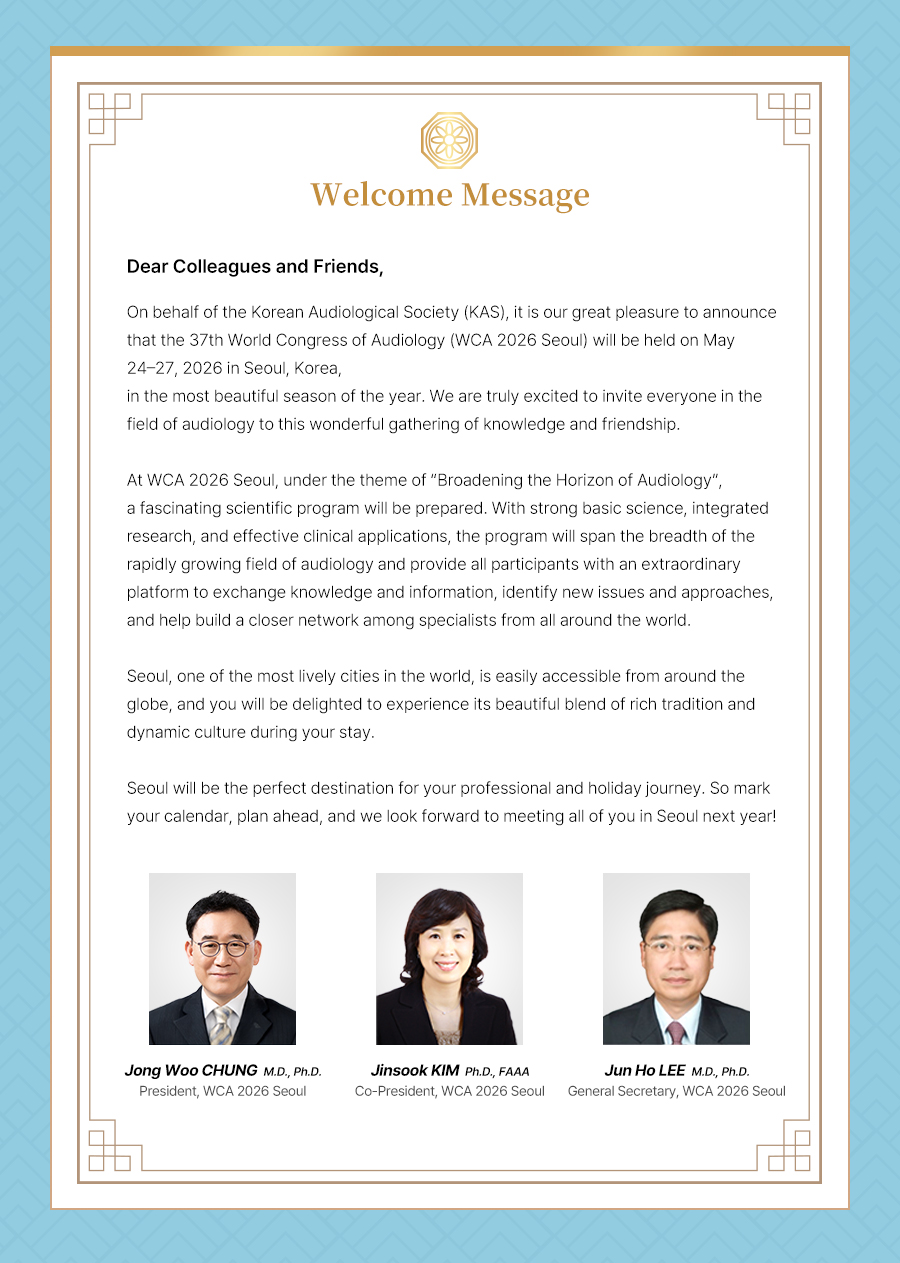 Welcome Message

Dear Colleagues and Friends,

On behalf of the Korean Audiological Society (KAS), it is our great pleasure to announce that the 37th World Congress of Audiology (WCA 2026 Seoul) will be held on May 24–27, 2026 in Seoul, Korea,
in the most beautiful season of the year. We are truly excited to invite everyone in the field of audiology to this wonderful gathering of knowledge and friendship.

At WCA 2026 Seoul, under the theme of "Broadening the Horizon of Audiology", a fascinating scientific program will be prepared. With strong basic science, integrated research, and effective clinical applications, the program will span the breadth of the rapidly growing field of audiology and provide all participants with an extraordinary platform to exchange knowledge and information, identify new issues and approaches, and help build a closer network among specialists from all around the world.

Seoul, one of the most lively cities in the world, is easily accessible from around the globe, and you will be delighted to experience its beautiful blend of rich tradition and dynamic culture during your stay.

Seoul will be the perfect destination for your professional and holiday journey. So mark your calendar, plan ahead, and we look forward to meeting all of you in Seoul next year!

Jong Woo CHUNG M.D., Ph.D.
President, WCA 2026 Seoul

Jinsook KIM Ph.D., FAAA
Co-President, WCA 2026 Seoul

Jun Ho LEE M.D., Ph.D.
General Secretary, WCA 2026 Seoul